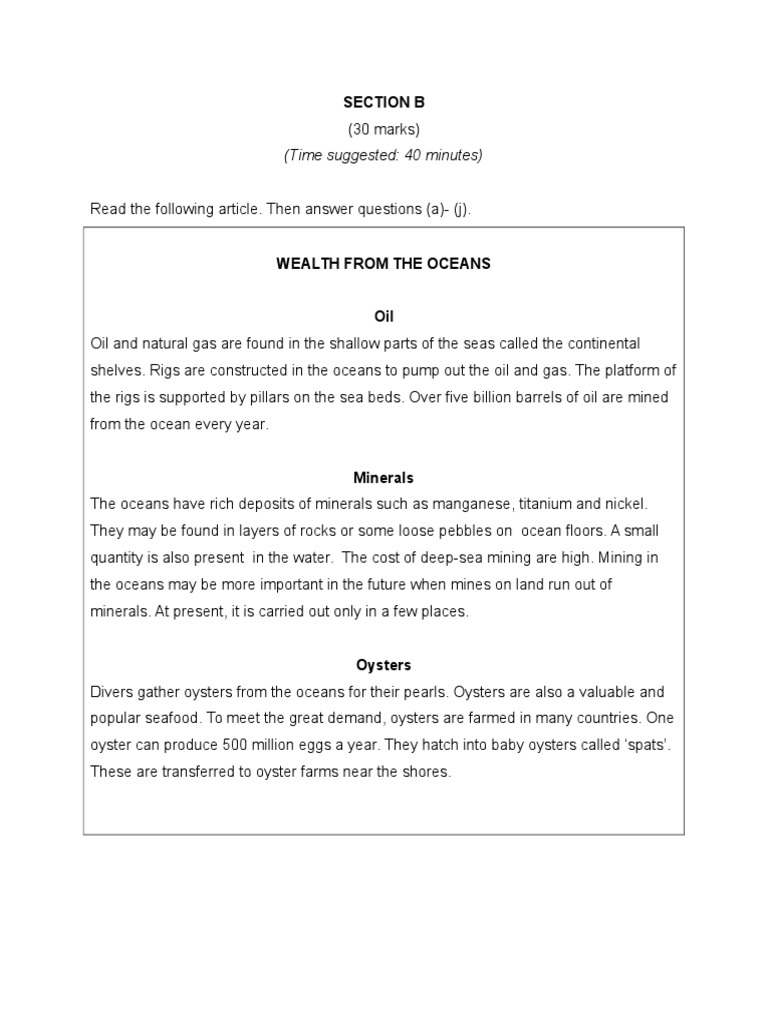 SECTION B
(30 marks)
(Time suggested: 40 minutes)

Read the following article. Then answer questions (a)- (j).

WEALTH FROM THE OCEANS

Oil
Oil and natural gas are found in the shallow parts of the seas called the continental shelves. Rigs are constructed in the oceans to pump out the oil and gas. The platform of the rigs is supported by pillars on the sea beds. Over five billion barrels of oil are mined from the ocean every year.

Minerals
The oceans have rich deposits of minerals such as manganese, titanium and nickel. They may be found in layers of rocks or some loose pebbles on ocean floors. A small quantity is also present in the water. The cost of deep-sea mining are high. Mining in the oceans may be more important in the future when mines on land run out of minerals. At present, it is carried out only in a few places.

Oysters
Divers gather oysters from the oceans for their pearls. Oysters are also a valuable and popular seafood. To meet the great demand, oysters are farmed in many countries. One oyster can produce 500 million eggs a year. They hatch into baby oysters called 'spats'. These are transferred to oyster farms near the shores.